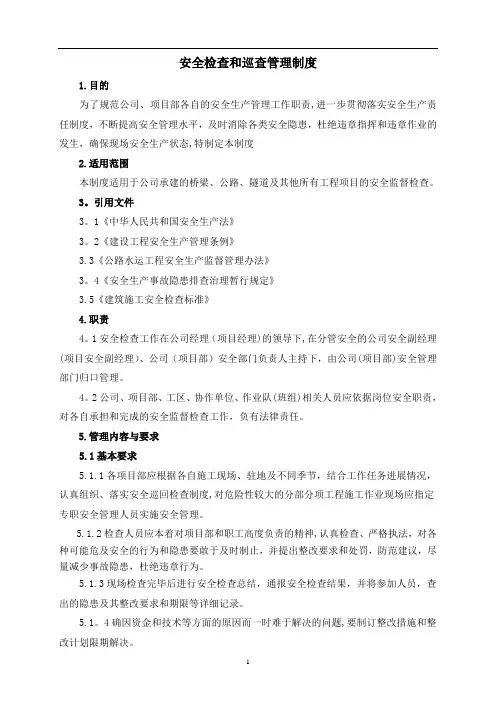 安全检查和巡查管理制度

1.目的

为了规范公司、项目部各自的安全生产管理工作职责,进一步贯彻落实安全生产责任制度,不断提高安全管理水平,及时消除各类安全隐患,杜绝违章指挥和违章作业的发生,确保现场安全生产状态,特制定本制度

2.适用范围

本制度适用于公司承建的桥梁、公路、隧道及其他所有工程项目的安全监督检查。

3。引用文件

3。1《中华人民共和国安全生产法》

3。2《建设工程安全生产管理条例》

3.3《公路水运工程安全生产监督管理办法》

3。4《安全生产事故隐患排查治理暂行规定》

3.5《建筑施工安全检查标准》

4.职责

4。1安全检查工作在公司经理(项目经理)的领导下,在分管安全的公司安全副经理(项目安全副经理)、公司(项目部)安全部门负责人主持下,由公司(项目部)安全管理部门归口管理。

4。2公司、项目部、工区、协作单位、作业队(班组)相关人员应依据岗位安全职责,对各自承担和完成的安全监督检查工作,负有法律责任。

5.管理内容与要求

5.1基本要求

5.1.1各项目部应根据各自施工现场、驻地及不同季节,结合工作任务进展情况,认真组织、落实安全巡回检查制度,对危险性较大的分部分项工程施工作业现场应指定专职安全管理人员实施安全管理。

5.1.2检查人员应本着对项目部和职工高度负责的精神,认真检查、严格执法,对各种可能危及安全的行为和隐患要敢于及时制止,并提出整改要求和处罚,防范建议,尽量减少事故隐患,杜绝违章行为。

5.1.3现场检查完毕后进行安全检查总结,通报安全检查结果,并将参加人员,查出的隐患及其整改要求和期限等详细记录。

5.1。4确因资金和技术等方面的原因而一时难于解决的问题,要制订整改措施和整改计划限期解决。

1